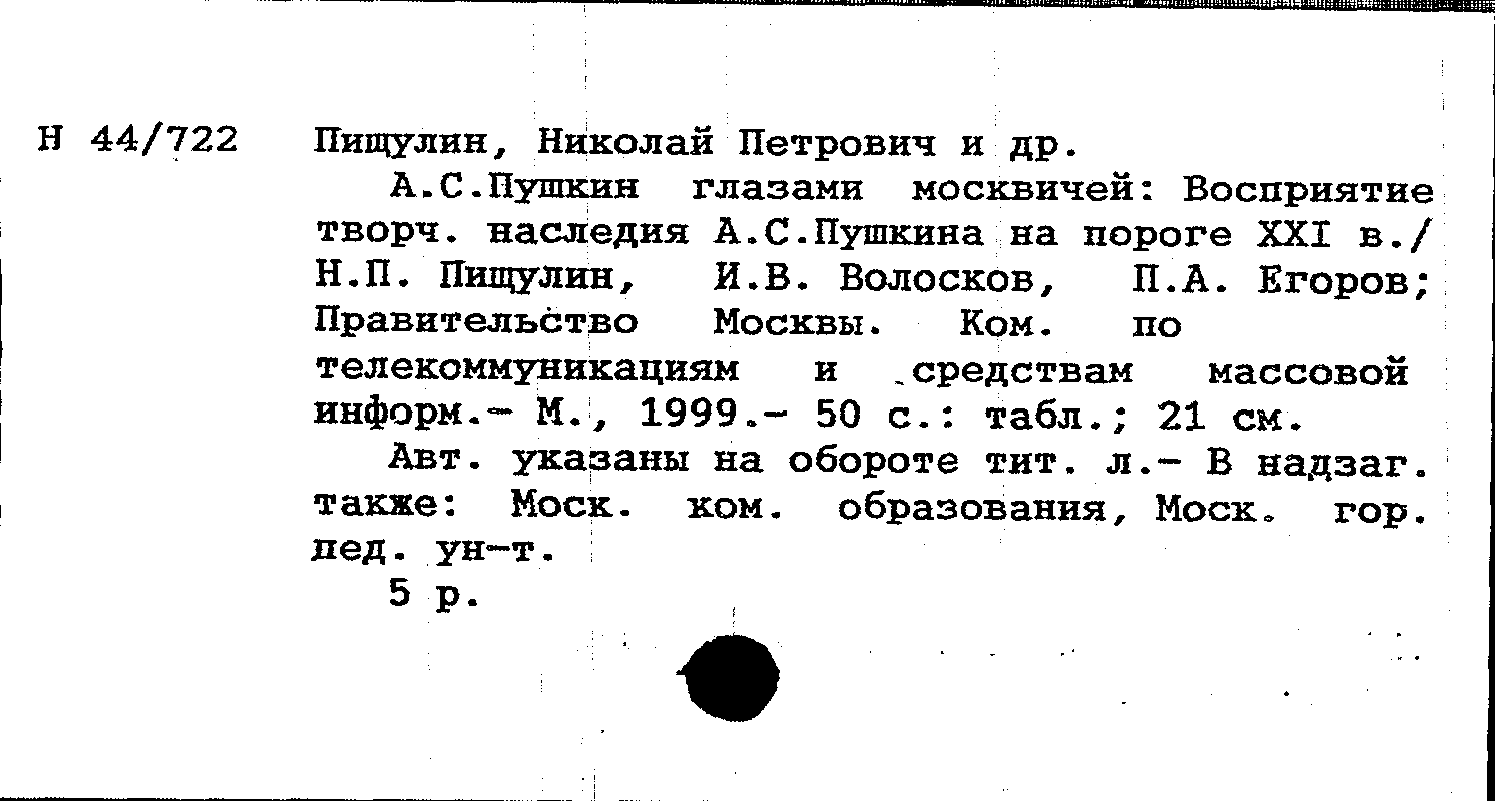 Н 44/722 Пищулин, Николай Петрович и др.

А.С.Пушкин глазами москвичей: Восприятие творч. наследия А.С.Пушкина на пороге XXI в./ Н.П. Пищулин, И.В. Волосков, П.А. Егоров; Правительство Москвы. Ком. по телекоммуникациям и средствам массовой информ.- М., 1999.- 50 с.: табл.; 21 см.

Авт. указаны на обороте тит. л.- В надзаг. также: Моск. ком. образования, Моск. гор. пед. ун-т.

5 р.